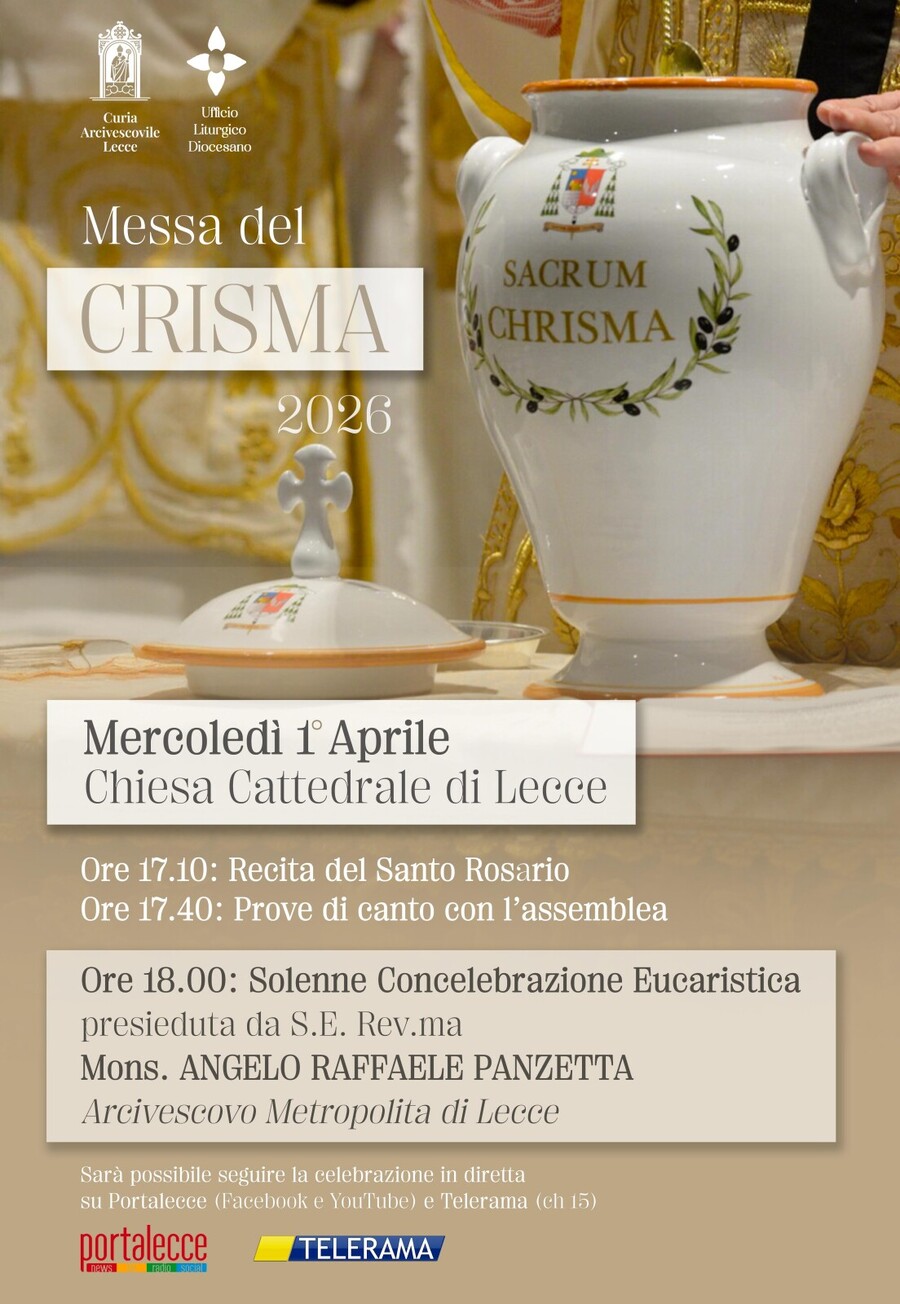 Curia
Arcivescovile
Lecce

Ufficio
Liturgico
Diocesano

Messa del
CRISMA
2026

SACRUM
CHRISMA

Mercoledì 1° Aprile
Chiesa Cattedrale di Lecce

Ore 17.10: Recita del Santo Rosario
Ore 17.40: Prove di canto con l'assemblea

Ore 18.00: Solenne Concelebrazione Eucaristica
presieduta da S.E. Rev.ma
Mons. ANGELO RAFFAELE PANZETTA
Arcivescovo Metropolita di Lecce

Sarà possibile seguire la celebrazione in diretta su Portalecce (Facebook e YouTube) e Telerama (ch 15)

portalecce
news radio social

TELERAMA